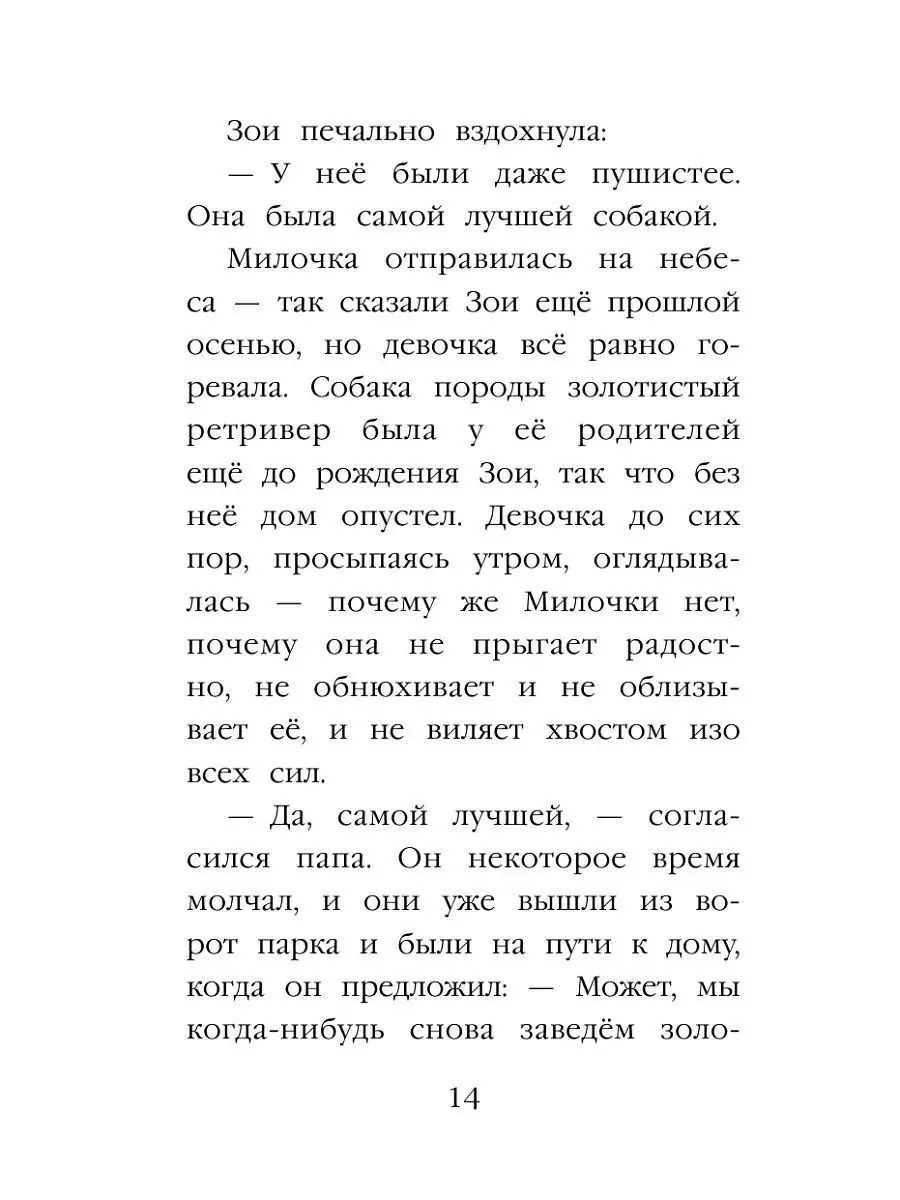 Зои печально вздохнула:

— У неё были даже пушистее. Она была самой лучшей собакой.

Милочка отправилась на небеса — так сказали Зои ещё прошлой осенью, но девочка всё равно горевала. Собака породы золотистый ретривер была у её родителей ещё до рождения Зои, так что без неё дом опустел. Девочка до сих пор, просыпаясь утром, оглядывалась — почему же Милочки нет, почему она не прыгает радостно, не обнюхивает и не облизывает её, и не виляет хвостом изо всех сил.

— Да, самой лучшей, — согласился папа. Он некоторое время молчал, и они уже вышли из ворот парка и были на пути к дому, когда он предложил: — Может, мы когда-нибудь снова заведём золо-

14